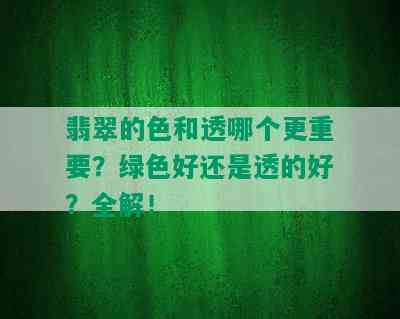 翡翠的色和透哪个更重要？绿色好还是透的好？全解！